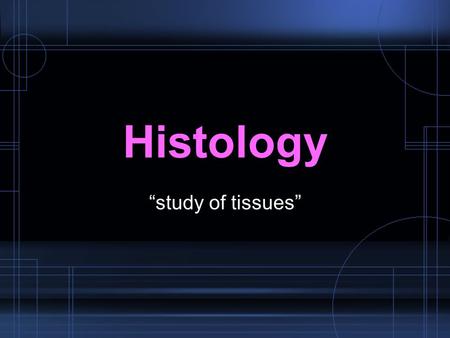 Histology

“study of tissues”